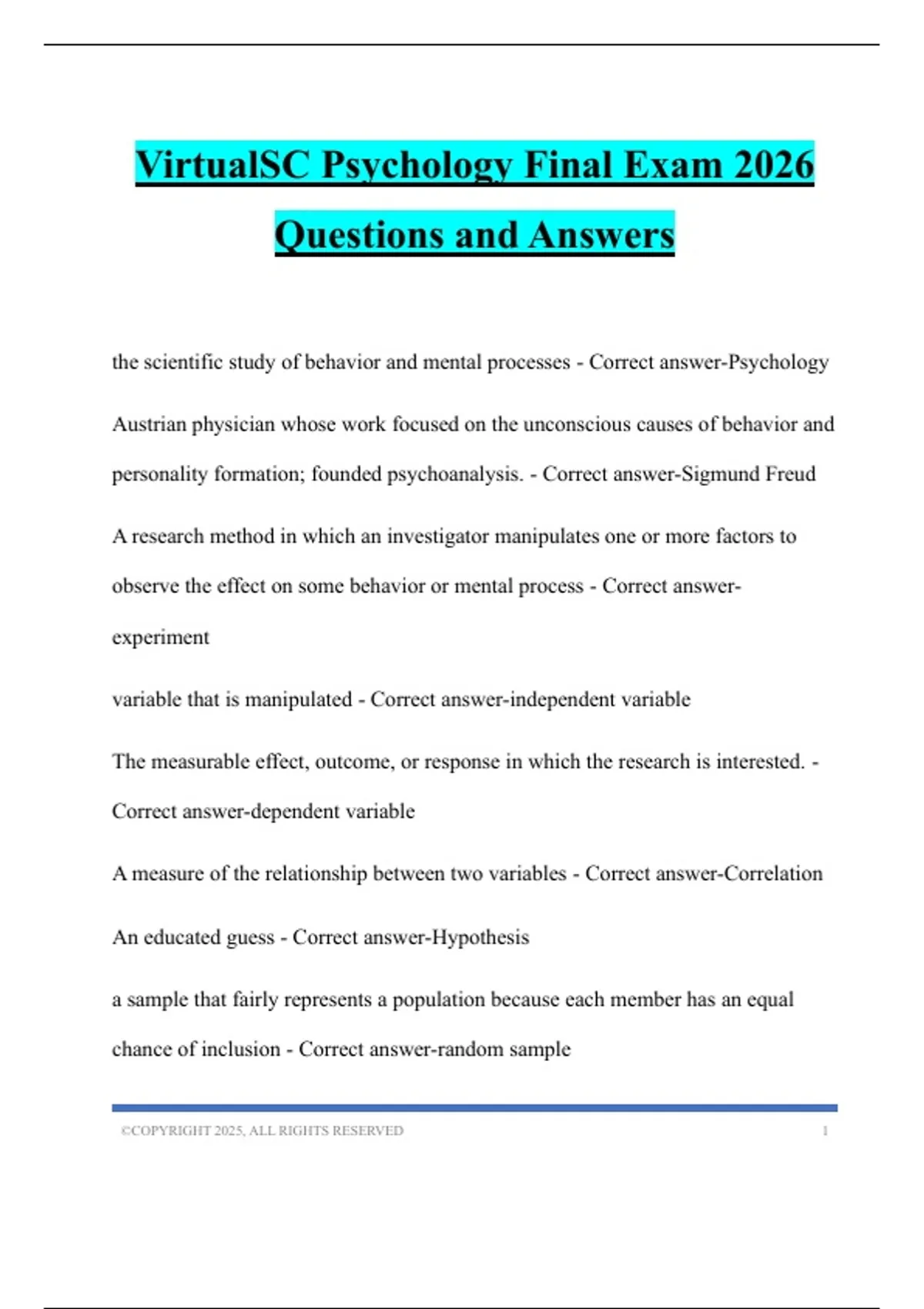 VirtualSC Psychology Final Exam 2026 Questions and Answers

the scientific study of behavior and mental processes - Correct answer-Psychology

Austrian physician whose work focused on the unconscious causes of behavior and personality formation; founded psychoanalysis. - Correct answer-Sigmund Freud

A research method in which an investigator manipulates one or more factors to observe the effect on some behavior or mental process - Correct answer-experiment

variable that is manipulated - Correct answer-independent variable

The measurable effect, outcome, or response in which the research is interested. - Correct answer-dependent variable

A measure of the relationship between two variables - Correct answer-Correlation

An educated guess - Correct answer-Hypothesis

a sample that fairly represents a population because each member has an equal chance of inclusion - Correct answer-random sample

©COPYRIGHT 2025, ALL RIGHTS RESERVED 1